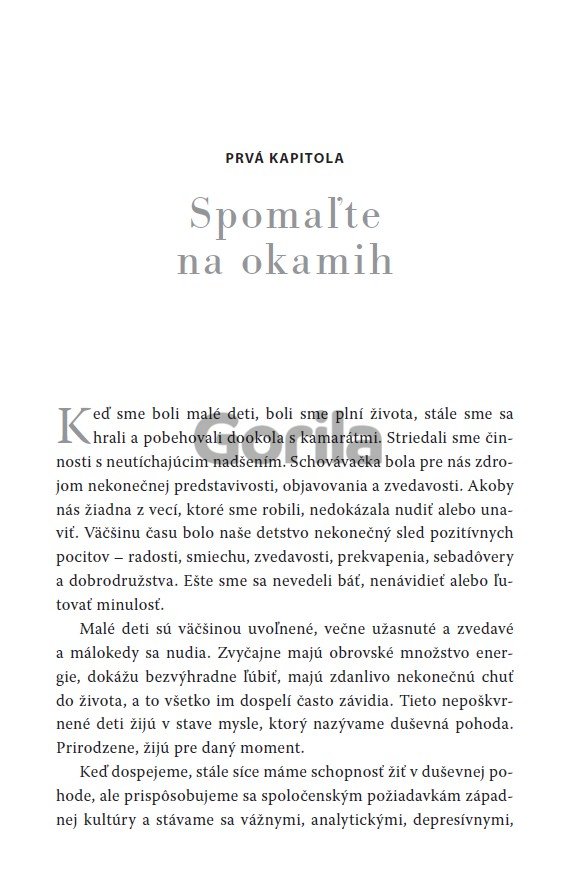 PRVÁ KAPITOLA

Spomaľte na okamih

Keď sme boli malé deti, boli sme plní života, stále sme sa hrali a pobehovali dookola s kamarátmi. Striedali sme činnosti s neutíchajúcim nadšením. Schovávačka bola pre nás zdrojom nekonečnej predstavivosti, objavovania a zvedavosti. Akoby nás žiadna z vecí, ktoré sme robili, nedokázala nudiť alebo unaviť. Väčšinu času bolo naše detstvo nekonečný sled pozitívnych pocitov – radosti, smiechu, zvedavosti, prekvapenia, sebadôvery a dobrodružstva. Ešte sme sa nevedeli báť, nenávidieť alebo ľutovať minulosť.

Malé deti sú väčšinou uvoľnené, večne užasnuté a zvedavé a málokedy sa nudia. Zvyčajne majú obrovské množstvo energie, dokážu bezvýhradne ľúbiť, majú zdanlivo nekonečnú chuť do života, a to všetko im dospelí často závidia. Tieto nepoškvrnené deti žijú v stave mysle, ktorý nazývame duševná pohoda. Prirodzene, žijú pre daný moment.

Keď dospejeme, stále síce máme schopnosť žiť v duševnej pohode, ale prispôsobujeme sa spoločenským požiadavkám západnej kultúry a stávame sa vážnymi, analytickými, depresívnymi,

Gorila